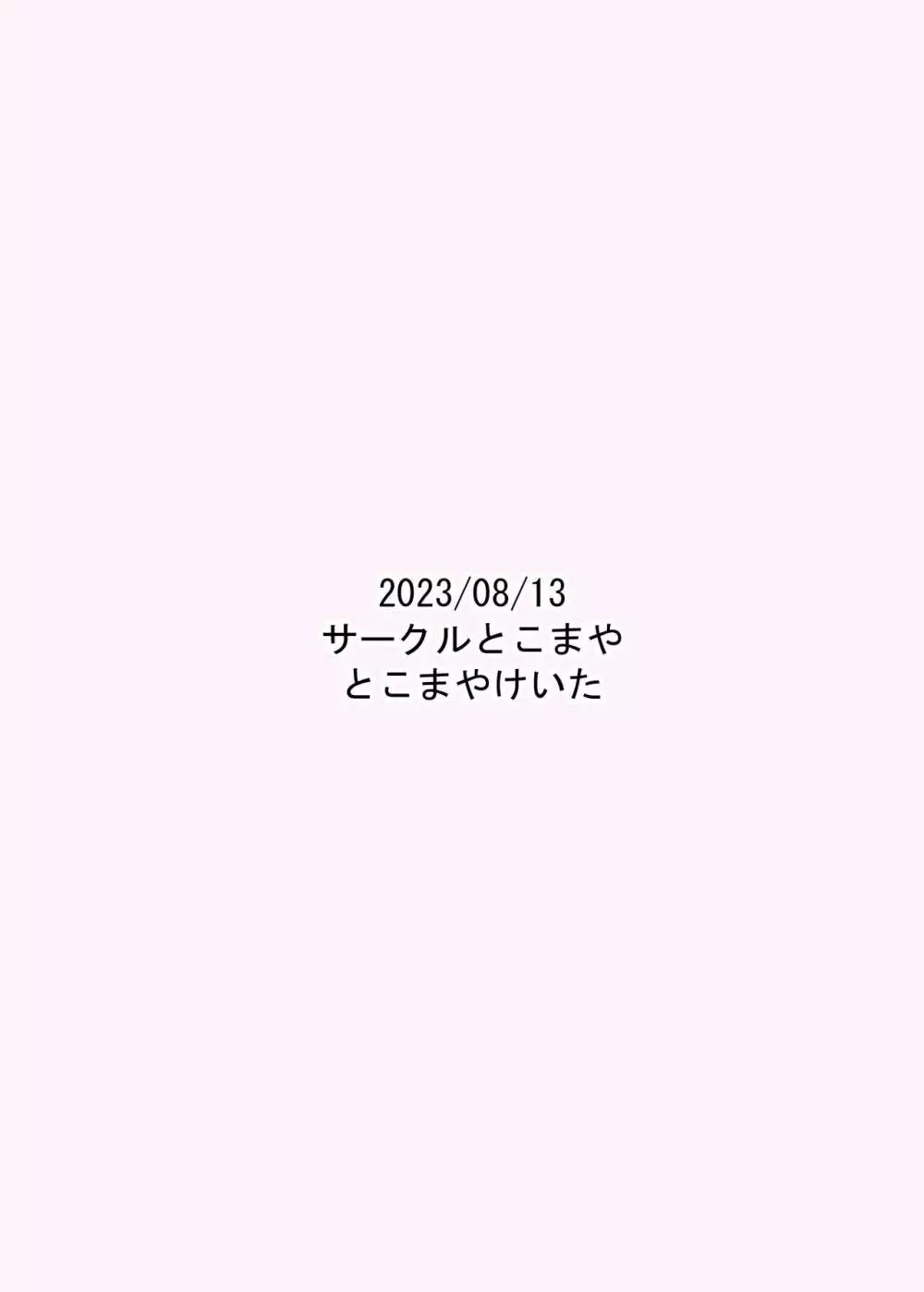 2023/08/13
サークルとこまや
とこまやけいた